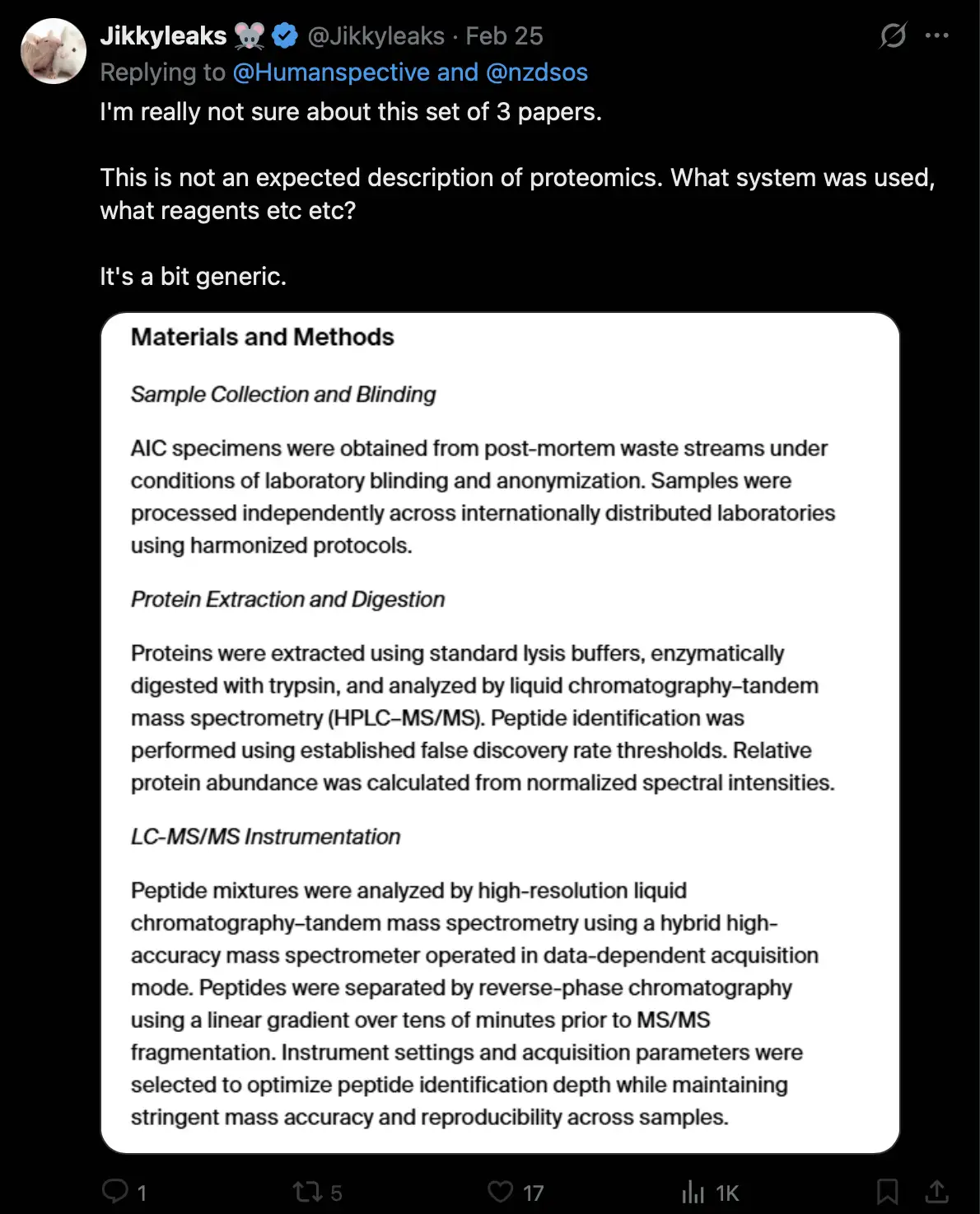 Jikkyleaks 🐭 @Jikkyleaks · Feb 25
Replying to @Humanspective and @nzdsos
I'm really not sure about this set of 3 papers.

This is not an expected description of proteomics. What system was used, what reagents etc etc?

It's a bit generic.

Materials and Methods

Sample Collection and Blinding

AIC specimens were obtained from post-mortem waste streams under conditions of laboratory blinding and anonymization. Samples were processed independently across internationally distributed laboratories using harmonized protocols.

Protein Extraction and Digestion

Proteins were extracted using standard lysis buffers, enzymatically digested with trypsin, and analyzed by liquid chromatography–tandem mass spectrometry (HPLC–MS/MS). Peptide identification was performed using established false discovery rate thresholds. Relative protein abundance was calculated from normalized spectral intensities.

LC-MS/MS Instrumentation

Peptide mixtures were analyzed by high-resolution liquid chromatography–tandem mass spectrometry using a hybrid high-accuracy mass spectrometer operated in data-dependent acquisition mode. Peptides were separated by reverse-phase chromatography using a linear gradient over tens of minutes prior to MS/MS fragmentation. Instrument settings and acquisition parameters were selected to optimize peptide identification depth while maintaining stringent mass accuracy and reproducibility across samples.

1 5 17 1K